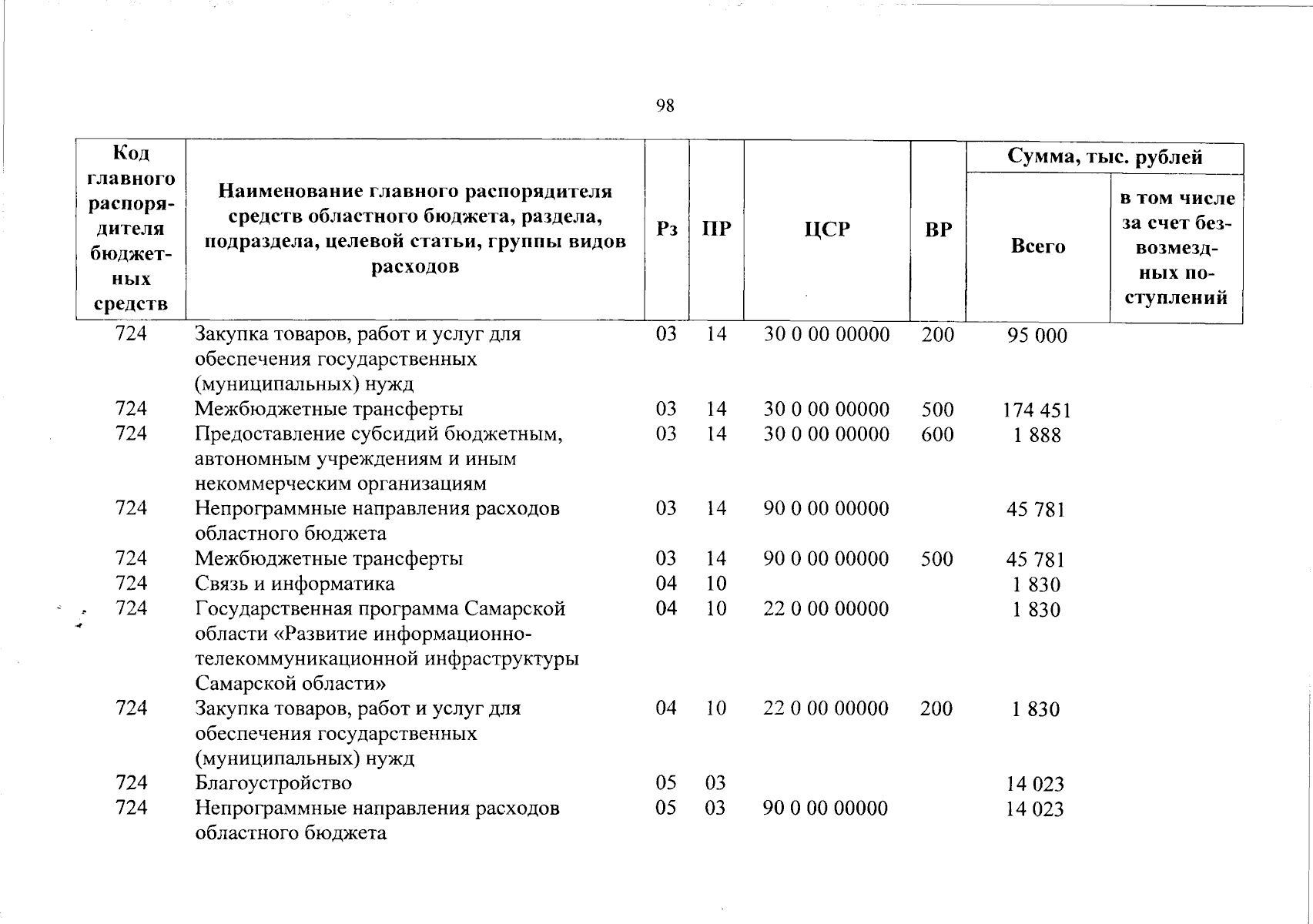 98

| Код главного распорядителя бюджетных средств | Наименование главного распорядителя средств областного бюджета, раздела, подраздела, целевой статьи, группы видов расходов | Рз | ПР | ЦСР | ВР | Сумма, тыс. рублей | |
|---|---|---|---|---|---|---|---|
| | | | | | | Всего | в том числе за счет безвозмездных поступлений |
| 724 | Закупка товаров, работ и услуг для обеспечения государственных (муниципальных) нужд | 03 | 14 | 30 0 00 00000 | 200 | 95 000 | |
| 724 | Межбюджетные трансферты | 03 | 14 | 30 0 00 00000 | 500 | 174 451 | |
| 724 | Предоставление субсидий бюджетным, автономным учреждениям и иным некоммерческим организациям | 03 | 14 | 30 0 00 00000 | 600 | 1 888 | |
| 724 | Непрограммные направления расходов областного бюджета | 03 | 14 | 90 0 00 00000 | | 45 781 | |
| 724 | Межбюджетные трансферты | 03 | 14 | 90 0 00 00000 | 500 | 45 781 | |
| 724 | Связь и информатика | 04 | 10 | | | 1 830 | |
| 724 | Государственная программа Самарской области «Развитие информационно-телекоммуникационной инфраструктуры Самарской области» | 04 | 10 | 22 0 00 00000 | | 1 830 | |
| 724 | Закупка товаров, работ и услуг для обеспечения государственных (муниципальных) нужд | 04 | 10 | 22 0 00 00000 | 200 | 1 830 | |
| 724 | Благоустройство | 05 | 03 | | | 14 023 | |
| 724 | Непрограммные направления расходов областного бюджета | 05 | 03 | 90 0 00 00000 | | 14 023 | |